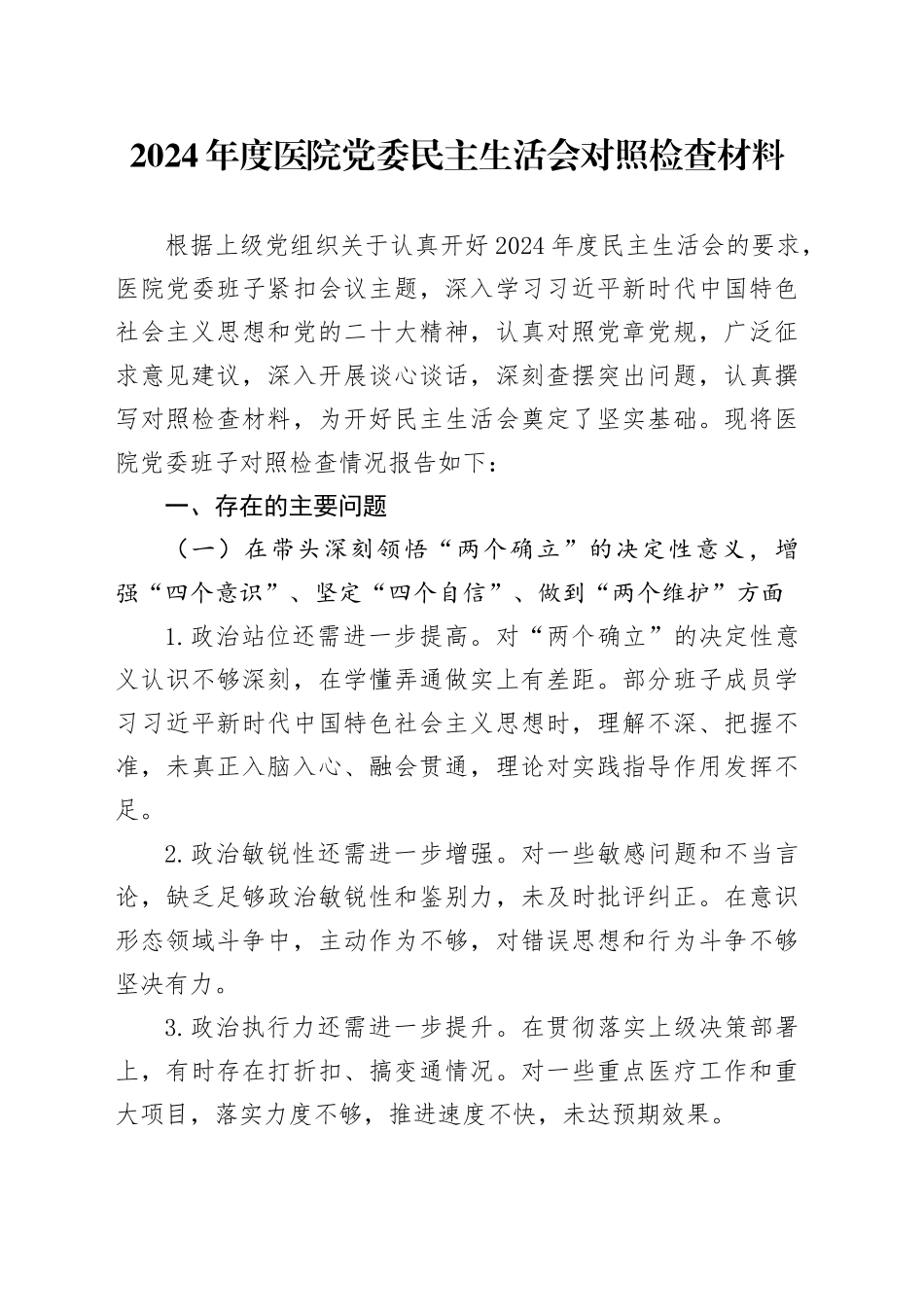 2024年度医院党委民主生活会对照检查材料

根据上级党组织关于认真开好2024年度民主生活会的要求，医院党委班子紧扣会议主题，深入学习习近平新时代中国特色社会主义思想和党的二十大精神，认真对照党章党规，广泛征求意见建议，深入开展谈心谈话，深刻查摆突出问题，认真撰写对照检查材料，为开好民主生活会奠定了坚实基础。现将医院党委班子对照检查情况报告如下：

一、存在的主要问题

（一）在带头深刻领悟“两个确立”的决定性意义，增强“四个意识”、坚定“四个自信”、做到“两个维护”方面

1.政治站位还需进一步提高。对“两个确立”的决定性意义认识不够深刻，在学懂弄通做实上有差距。部分班子成员学习习近平新时代中国特色社会主义思想时，理解不深、把握不准，未真正入脑入心、融会贯通，理论对实践指导作用发挥不足。

2.政治敏锐性还需进一步增强。对一些敏感问题和不当言论，缺乏足够政治敏锐性和鉴别力，未及时批评纠正。在意识形态领域斗争中，主动作为不够，对错误思想和行为斗争不够坚决有力。

3.政治执行力还需进一步提升。在贯彻落实上级决策部署上，有时存在打折扣、搞变通情况。对一些重点医疗工作和重大项目，落实力度不够，推进速度不快，未达预期效果。